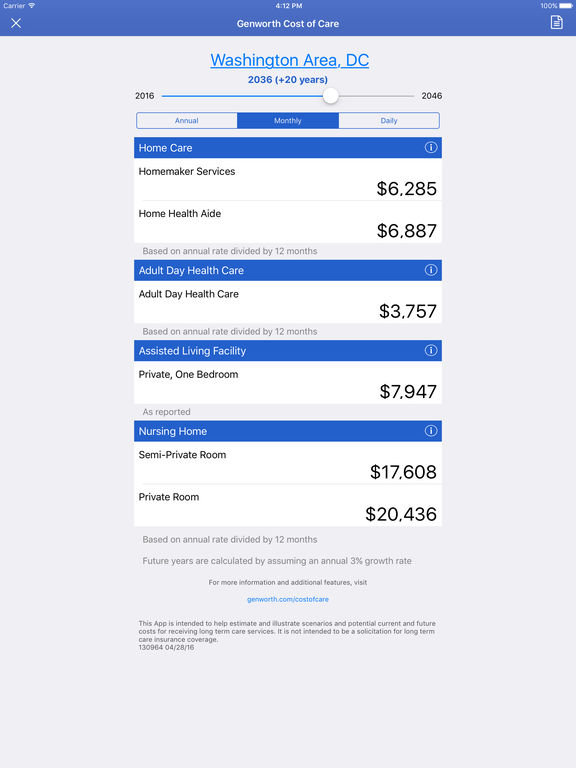 Carrier 4:12 PM 100%

Genworth Cost of Care

Washington Area, DC

2036 (+20 years)

2016 2046

Annual Monthly Daily

Home Care

Homemaker Services

$6,285

Home Health Aide

$6,887

Based on annual rate divided by 12 months

Adult Day Health Care

Adult Day Health Care

$3,757

Based on annual rate divided by 12 months

Assisted Living Facility

Private, One Bedroom

$7,947

As reported

Nursing Home

Semi-Private Room

$17,608

Private Room

$20,436

Based on annual rate divided by 12 months

Future years are calculated by assuming an annual 3% growth rate

For more information and additional features, visit

genworth.com/costofcare

This App is intended to help estimate and illustrate scenarios and potential current and future costs for receiving long term care services. It is not intended to be a solicitation for long term care insurance coverage.
130964 04/28/16